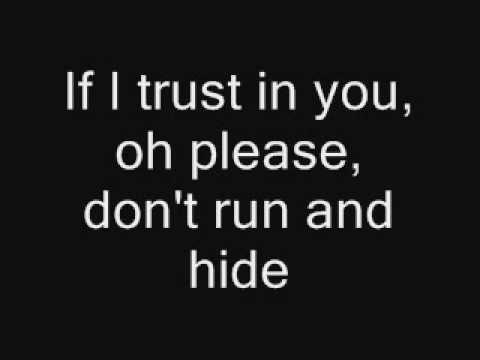 If I trust in you, oh please, don't run and hide